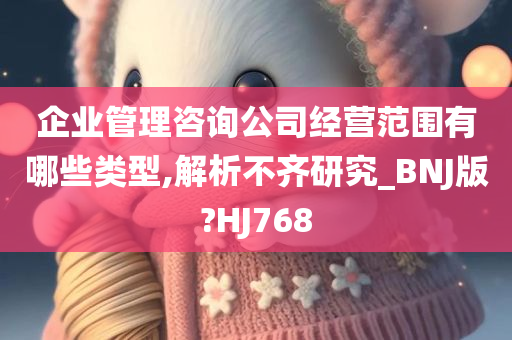 企业管理咨询公司经营范围有哪些类型,解析不齐研究_BNJ版?HJ768